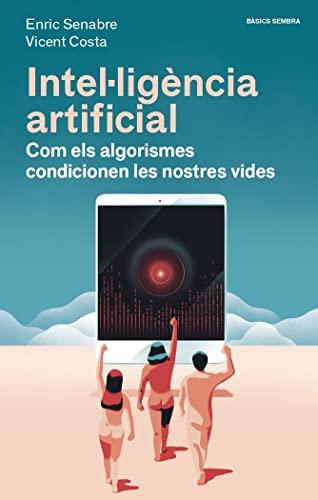 Enric Senabre
Vicent Costa

BÀSICS SEMBRA

Intel·ligència artificial

Com els algorismes condicionen les nostres vides